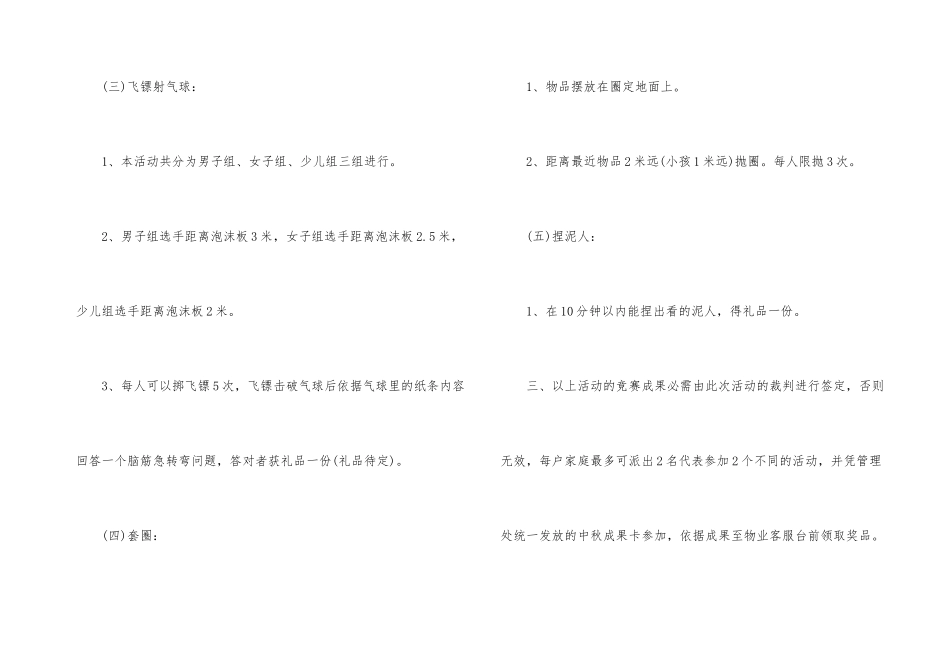 (三)飞镖射气球：

1、本活动共分为男子组、女子组、少儿组三组进行。

2、男子组选手距离泡沫板3米，女子组选手距离泡沫板2.5米，少儿组选手距离泡沫板2米。

3、每人可以掷飞镖5次，飞镖击破气球后依据气球里的纸条内容回答一个脑筋急转弯问题，答对者获礼品一份(礼品待定)。

(四)套圈：

1、物品摆放在圈定地面上。

2、距离最近物品2米远(小孩1米远)抛圈。每人限抛3次。

(五)捏泥人：

1、在10分钟以内能捏出看的泥人，得礼品一份。

三、以上活动的竞赛成果必需由此次活动的裁判进行签定，否则无效，每户家庭最多可派出2名代表参加2个不同的活动，并凭管理处统一发放的中秋成果卡参加，依据成果至物业客服台前领取奖品。